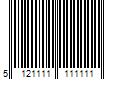 5 121111 111111